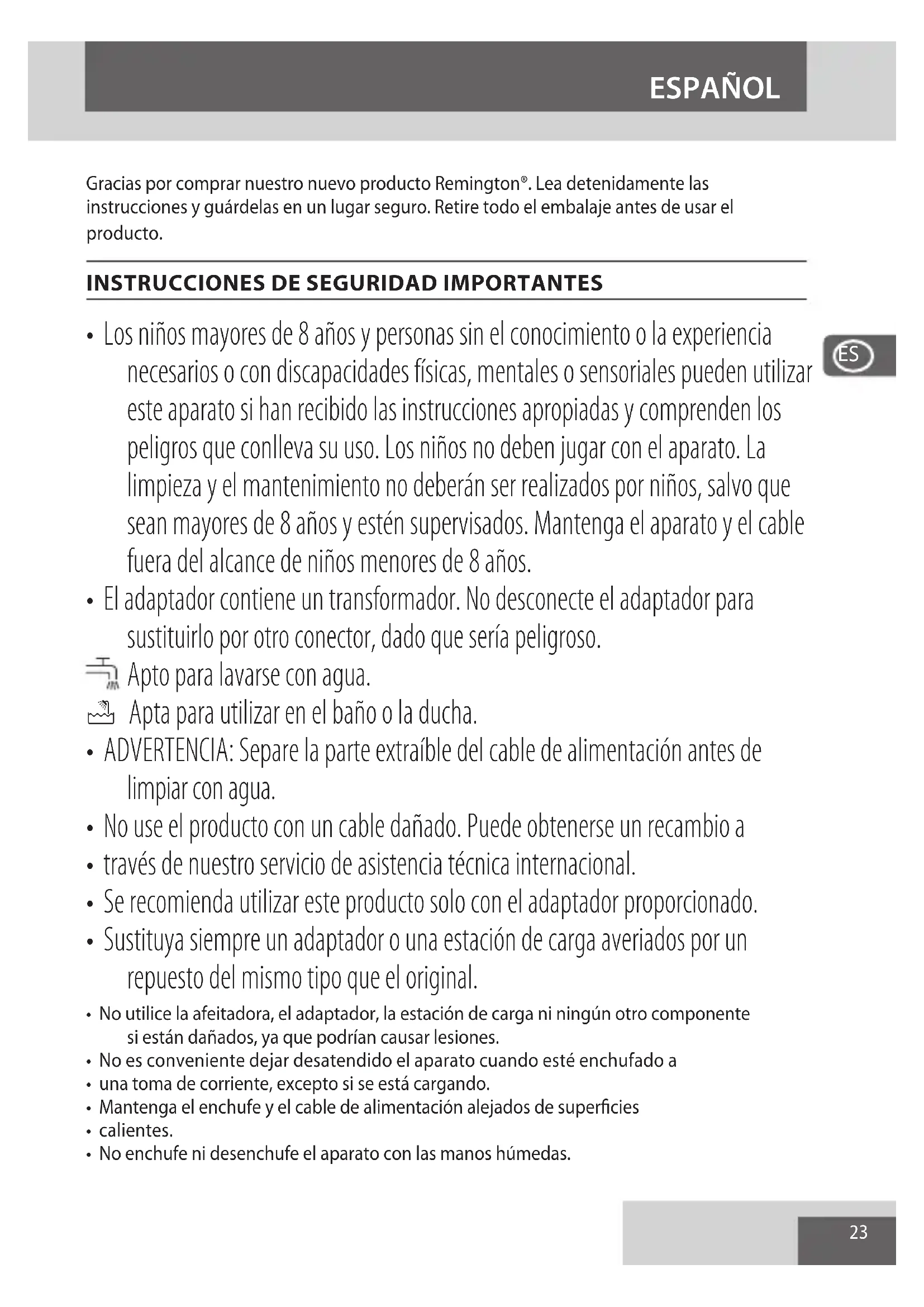 ESPAÑOL

Gracias por comprar nuestro nuevo producto Remington®. Lea detenidamente las instrucciones y guárdelas en un lugar seguro. Retire todo el embalaje antes de usar el producto.

INSTRUCCIONES DE SEGURIDAD IMPORTANTES

ES

• Los niños mayores de 8 años y personas sin el conocimiento o la experiencia necesarios o con discapacidades físicas, mentales o sensoriales pueden utilizar este aparato si han recibido las instrucciones apropiadas y comprenden los peligros que conlleva su uso. Los niños no deben jugar con el aparato. La limpieza y el mantenimiento no deberán ser realizados por niños, salvo que sean mayores de 8 años y estén supervisados. Mantenga el aparato y el cable fuera del alcance de niños menores de 8 años.
• El adaptador contiene un transformador. No desconecte el adaptador para sustituirlo por otro conector, dado que sería peligroso.
Apto para lavarse con agua.
Apta para utilizar en el baño o la ducha.
• ADVERTENCIA: Separe la parte extraíble del cable de alimentación antes de limpiar con agua.
• No use el producto con un cable dañado. Puede obtenerse un recambio a
• través de nuestro servicio de asistencia técnica internacional.
• Se recomienda utilizar este producto solo con el adaptador proporcionado.
• Sustituya siempre un adaptador o una estación de carga averiados por un repuesto del mismo tipo que el original.
• No utilice la afeitadora, el adaptador, la estación de carga ni ningún otro componente si están dañados, ya que podrían causar lesiones.
• No es conveniente dejar desatendido el aparato cuando esté enchufado a
• una toma de corriente, excepto si se está cargando.
• Mantenga el enchufe y el cable de alimentación alejados de superficies
• calientes.
• No enchufe ni desenchufe el aparato con las manos húmedas.

23